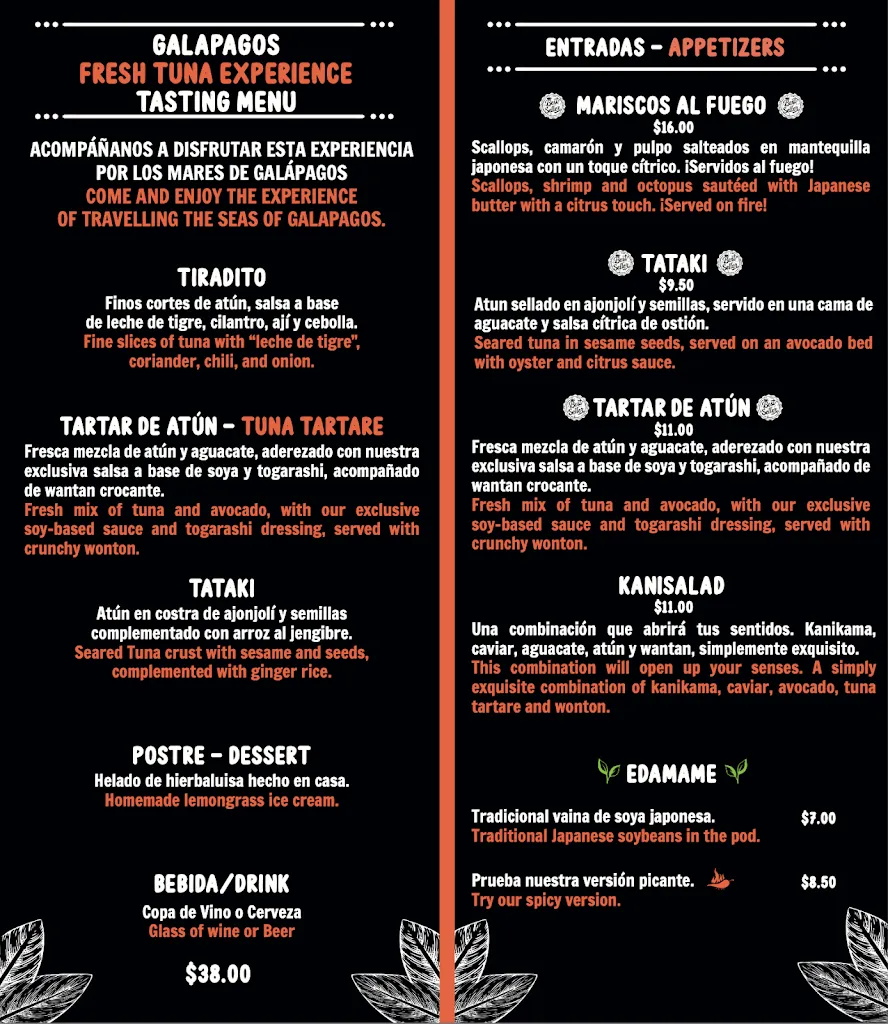 GALAPAGOS
FRESH TUNA EXPERIENCE
TASTING MENU

ACOMPÁÑANOS A DISFRUTAR ESTA EXPERIENCIA POR LOS MARES DE GALÁPAGOS
COME AND ENJOY THE EXPERIENCE OF TRAVELLING THE SEAS OF GALAPAGOS.

TIRADITO
Finos cortes de atún, salsa a base de leche de tigre, cilantro, ají y cebolla.
Fine slices of tuna with "leche de tigre", coriander, chili, and onion.

TARTAR DE ATÚN - TUNA TARTARE
Fresca mezcla de atún y aguacate, aderezado con nuestra exclusiva salsa a base de soya y togarashi, acompañado de wantan crocante.
Fresh mix of tuna and avocado, with our exclusive soy-based sauce and togarashi dressing, served with crunchy wonton.

TATAKI
Atún en costra de ajonjolí y semillas complementado con arroz al jengibre.
Seared Tuna crust with sesame and seeds, complemented with ginger rice.

POSTRE - DESSERT
Helado de hierbaluisa hecho en casa.
Homemade lemongrass ice cream.

BEBIDA/DRINK
Copa de Vino o Cerveza
Glass of wine or Beer

$38.00

ENTRADAS - APPETIZERS

Best Seller MARISCOS AL FUEGO Best Seller
$16.00
Scallops, camarón y pulpo salteados en mantequilla japonesa con un toque cítrico. ¡Servidos al fuego!
Scallops, shrimp and octopus sautéed with Japanese butter with a citrus touch. ¡Served on fire!

Best Seller TATAKI Best Seller
$9.50
Atun sellado en ajonjolí y semillas, servido en una cama de aguacate y salsa cítrica de ostión.
Seared tuna in sesame seeds, served on an avocado bed with oyster and citrus sauce.

Best Seller TARTAR DE ATÚN Best Seller
$11.00
Fresca mezcla de atún y aguacate, aderezado con nuestra exclusiva salsa a base de soya y togarashi, acompañado de wantan crocante.
Fresh mix of tuna and avocado, with our exclusive soy-based sauce and togarashi dressing, served with crunchy wonton.

KANISALAD
$11.00
Una combinación que abrirá tus sentidos. Kanikama, caviar, aguacate, atún y wantan, simplemente exquisito.
This combination will open up your senses. A simply exquisite combination of kanikama, caviar, avocado, tuna tartare and wonton.

EDAMAME

Tradicional vaina de soya japonesa. $7.00
Traditional Japanese soybeans in the pod.

Prueba nuestra versión picante. $8.50
Try our spicy version.